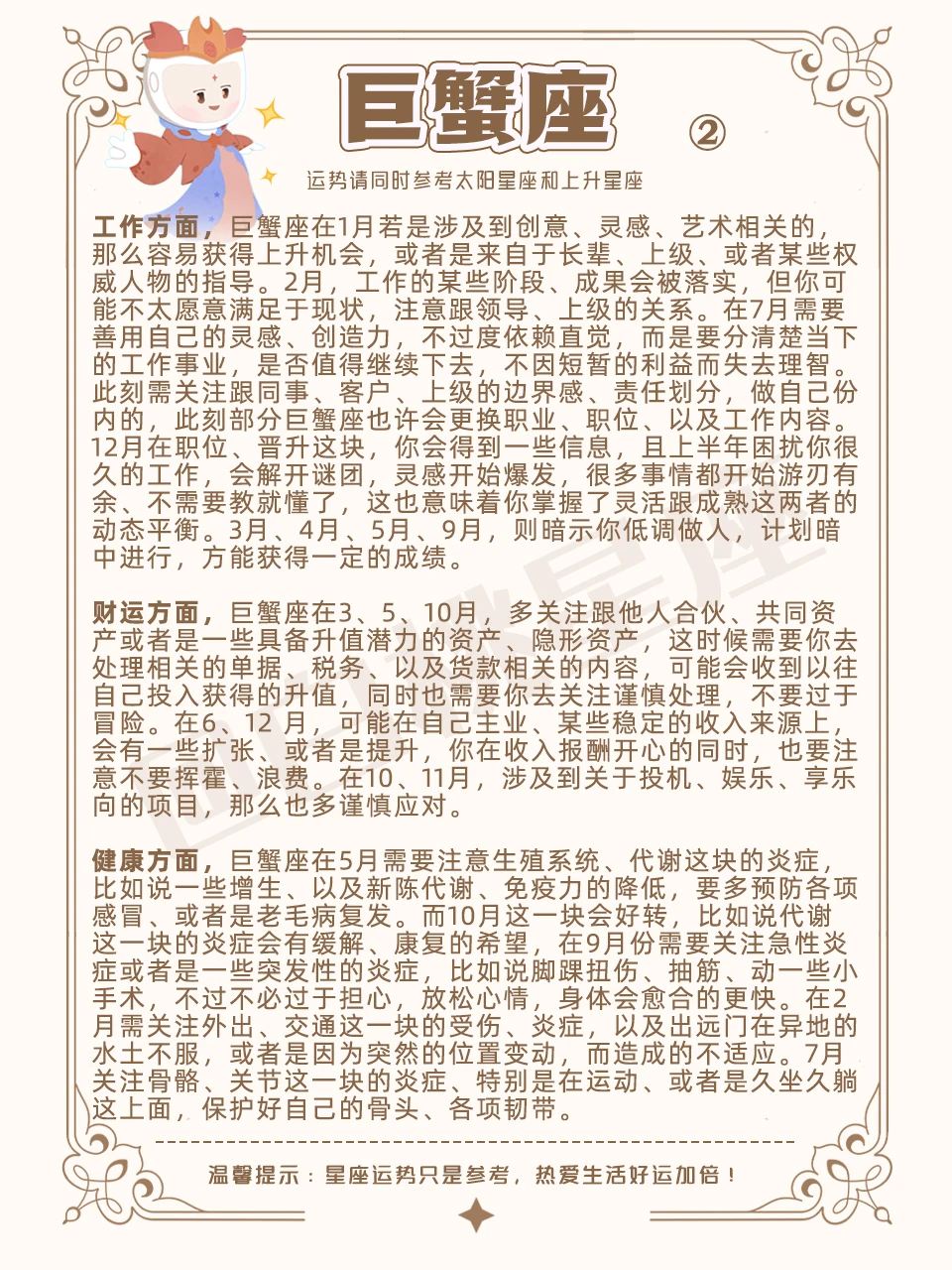 巨蟹座 ②

运势请同时参考太阳星座和上升星座

工作方面，巨蟹座在1月若是涉及到创意、灵感、艺术相关的，那么容易获得上升机会，或者是来自于长辈、上级、或者某些权威人物的指导。2月，工作的某些阶段、成果会被落实，但你可能不太愿意满足于现状，注意跟领导、上级的关系。在7月需要善用自己的灵感、创造力，不过度依赖直觉，而是要分清楚当下的工作事业，是否值得继续下去，不因短暂的利益而失去理智。此刻需关注跟同事、客户、上级的边界感、责任划分，做自己份内的，此刻部分巨蟹座也许会更换职业、职位、以及工作内容。12月在职位、晋升这块，你会得到一些信息，且上半年困扰你很久的工作，会解开谜团，灵感开始爆发，很多事情都开始游刃有余、不需要教就懂了，这也意味着你掌握了灵活跟成熟这两者的动态平衡。3月、4月、5月、9月，则暗示你低调做人，计划暗中进行，方能获得一定的成绩。

财运方面，巨蟹座在3、5、10月，多关注跟他人合伙、共同资产或者是一些具备升值潜力的资产、隐形资产，这时候需要你去处理相关的单据、税务、以及货款相关的内容，可能会收到以往自己投入获得的升值，同时也需要你去关注谨慎处理，不要过于冒险。在6、12 月，可能在自己主业、某些稳定的收入来源上，会有一些扩张、或者是提升，你在收入报酬开心的同时，也要注意不要挥霍、浪费。在10、11月，涉及到关于投机、娱乐、享乐向的项目，那么也多谨慎应对。

健康方面，巨蟹座在5月需要注意生殖系统、代谢这块的炎症，比如说一些增生、以及新陈代谢、免疫力的降低，要多预防各项感冒、或者是老毛病复发。而10月这一块会好转，比如说代谢这一块的炎症会有缓解、康复的希望，在9月份需要关注急性炎症或者是一些突发性的炎症，比如说脚踝扭伤、抽筋、动一些小手术，不过不必过于担心，放松心情，身体会愈合的更快。在2月需关注外出、交通这一块的受伤、炎症，以及出远门在异地的水土不服，或者是因为突然的位置变动，而造成的不适应。7月关注骨骼、关节这一块的炎症、特别是在运动、或者是久坐久躺这上面，保护好自己的骨头、各项韧带。

温馨提示：星座运势只是参考，热爱生活好运加倍！